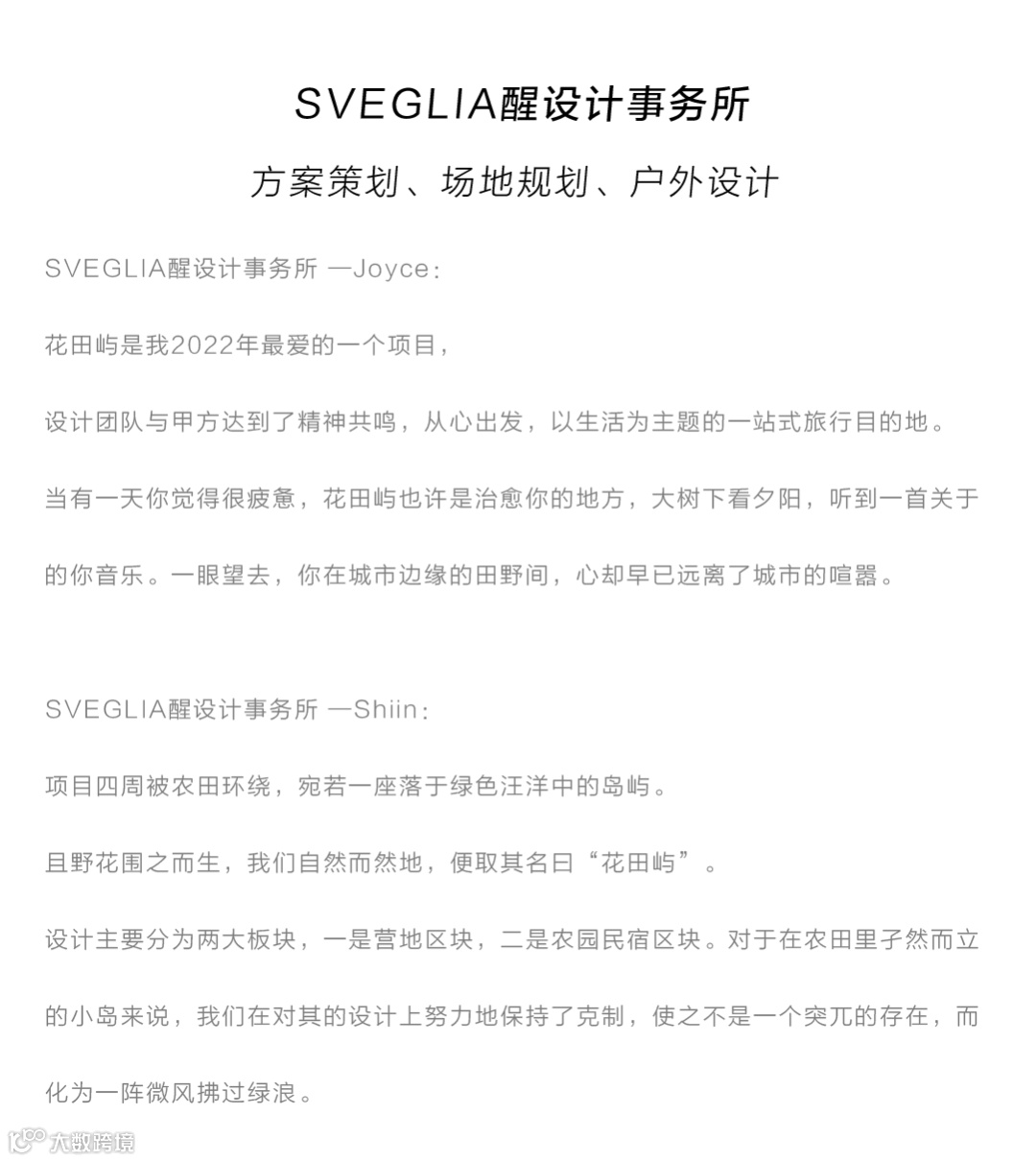 SVEGLIA醒设计事务所

方案策划、场地规划、户外设计

SVEGLIA醒设计事务所 —Joyce：

花田屿是我2022年最爱的一个项目，

设计团队与甲方达到了精神共鸣，从心出发，以生活为主题的一站式旅行目的地。

当有一天你觉得很疲惫，花田屿也许是治愈你的地方，大树下看夕阳，听到一首关于的你音乐。一眼望去，你在城市边缘的田野间，心却早已远离了城市的喧嚣。

SVEGLIA醒设计事务所 —Shiin：

项目四周被农田环绕，宛若一座落于绿色汪洋中的岛屿。

且野花围之而生，我们自然而然地，便取其名曰“花田屿”。

设计主要分为两大板块，一是营地区块，二是农园民宿区块。对于在农田里孑然而立的小岛来说，我们在对其的设计上努力地保持了克制，使之不是一个突兀的存在，而化为一阵微风拂过绿浪。

大数跨境